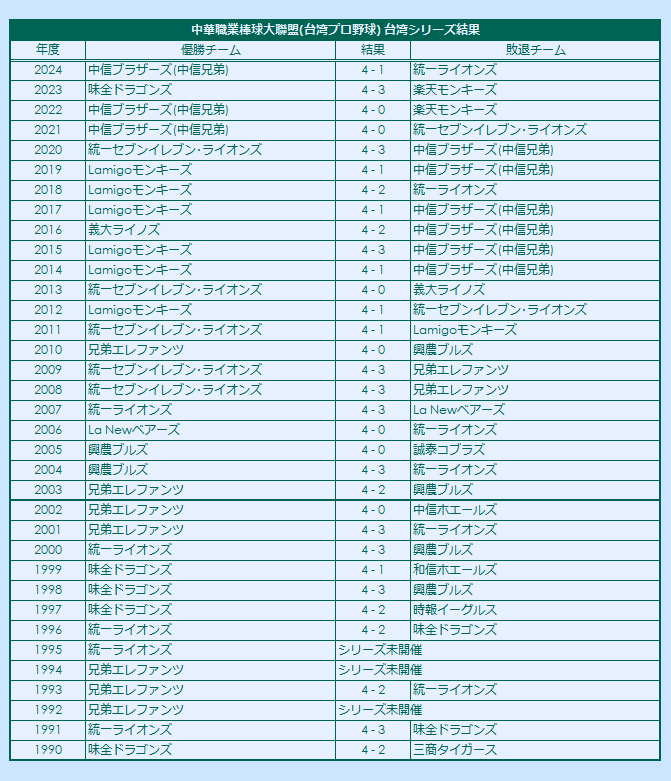 中華職業棒球大聯盟(台湾プロ野球) 台湾シリーズ結果

| 年度 | 優勝チーム | 結果 | 敗退チーム |
|---|---|---|---|
| 2024 | 中信ブラザーズ(中信兄弟) | 4 - 1 | 統一ライオンズ |
| 2023 | 味全ドラゴンズ | 4 - 3 | 楽天モンキーズ |
| 2022 | 中信ブラザーズ(中信兄弟) | 4 - 0 | 楽天モンキーズ |
| 2021 | 中信ブラザーズ(中信兄弟) | 4 - 0 | 統一セブンイレブン・ライオンズ |
| 2020 | 統一セブンイレブン・ライオンズ | 4 - 3 | 中信ブラザーズ(中信兄弟) |
| 2019 | Lamigoモンキーズ | 4 - 1 | 中信ブラザーズ(中信兄弟) |
| 2018 | Lamigoモンキーズ | 4 - 2 | 統一ライオンズ |
| 2017 | Lamigoモンキーズ | 4 - 1 | 中信ブラザーズ(中信兄弟) |
| 2016 | 義大ライノズ | 4 - 2 | 中信ブラザーズ(中信兄弟) |
| 2015 | Lamigoモンキーズ | 4 - 3 | 中信ブラザーズ(中信兄弟) |
| 2014 | Lamigoモンキーズ | 4 - 1 | 中信ブラザーズ(中信兄弟) |
| 2013 | 統一セブンイレブン・ライオンズ | 4 - 0 | 義大ライノズ |
| 2012 | Lamigoモンキーズ | 4 - 1 | 統一セブンイレブン・ライオンズ |
| 2011 | 統一セブンイレブン・ライオンズ | 4 - 1 | Lamigoモンキーズ |
| 2010 | 兄弟エレファンツ | 4 - 0 | 興農ブルズ |
| 2009 | 統一セブンイレブン・ライオンズ | 4 - 3 | 兄弟エレファンツ |
| 2008 | 統一セブンイレブン・ライオンズ | 4 - 3 | 兄弟エレファンツ |
| 2007 | 統一ライオンズ | 4 - 3 | La Newベアーズ |
| 2006 | La Newベアーズ | 4 - 0 | 統一ライオンズ |
| 2005 | 興農ブルズ | 4 - 0 | 誠泰コブラズ |
| 2004 | 興農ブルズ | 4 - 3 | 統一ライオンズ |
| 2003 | 兄弟エレファンツ | 4 - 2 | 興農ブルズ |
| 2002 | 兄弟エレファンツ | 4 - 0 | 中信ホエールズ |
| 2001 | 兄弟エレファンツ | 4 - 3 | 統一ライオンズ |
| 2000 | 統一ライオンズ | 4 - 3 | 興農ブルズ |
| 1999 | 味全ドラゴンズ | 4 - 1 | 和信ホエールズ |
| 1998 | 味全ドラゴンズ | 4 - 3 | 興農ブルズ |
| 1997 | 味全ドラゴンズ | 4 - 2 | 時報イーグルス |
| 1996 | 統一ライオンズ | 4 - 2 | 味全ドラゴンズ |
| 1995 | 統一ライオンズ | シリーズ未開催 | |
| 1994 | 兄弟エレファンツ | シリーズ未開催 | |
| 1993 | 兄弟エレファンツ | 4 - 2 | 統一ライオンズ |
| 1992 | 兄弟エレファンツ | シリーズ未開催 | |
| 1991 | 統一ライオンズ | 4 - 3 | 味全ドラゴンズ |
| 1990 | 味全ドラゴンズ | 4 - 2 | 三商タイガース |